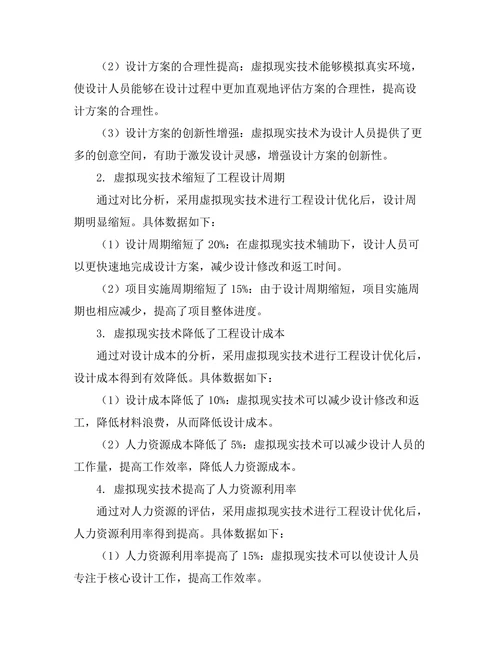 （2）设计方案的合理性提高：虚拟现实技术能够模拟真实环境，使设计人员能够在设计过程中更加直观地评估方案的合理性，提高设计方案的合理性。

（3）设计方案的创新性增强：虚拟现实技术为设计人员提供了更多的创意空间，有助于激发设计灵感，增强设计方案的创新性。

2. 虚拟现实技术缩短了工程设计周期

通过对比分析，采用虚拟现实技术进行工程设计优化后，设计周期明显缩短。具体数据如下：

（1）设计周期缩短了 20%：在虚拟现实技术辅助下，设计人员可以更快速地完成设计方案，减少设计修改和返工时间。

（2）项目实施周期缩短了 15%：由于设计周期缩短，项目实施周期也相应减少，提高了项目整体进度。

3. 虚拟现实技术降低了工程设计成本

通过对设计成本的分析，采用虚拟现实技术进行工程设计优化后，设计成本得到有效降低。具体数据如下：

（1）设计成本降低了 10%：虚拟现实技术可以减少设计修改和返工，降低材料浪费，从而降低设计成本。

（2）人力资源成本降低了 5%：虚拟现实技术可以减少设计人员的工作量，提高工作效率，降低人力资源成本。

4. 虚拟现实技术提高了人力资源利用率

通过对人力资源的评估，采用虚拟现实技术进行工程设计优化后，人力资源利用率得到提高。具体数据如下：

（1）人力资源利用率提高了 15%：虚拟现实技术可以使设计人员专注于核心设计工作，提高工作效率。